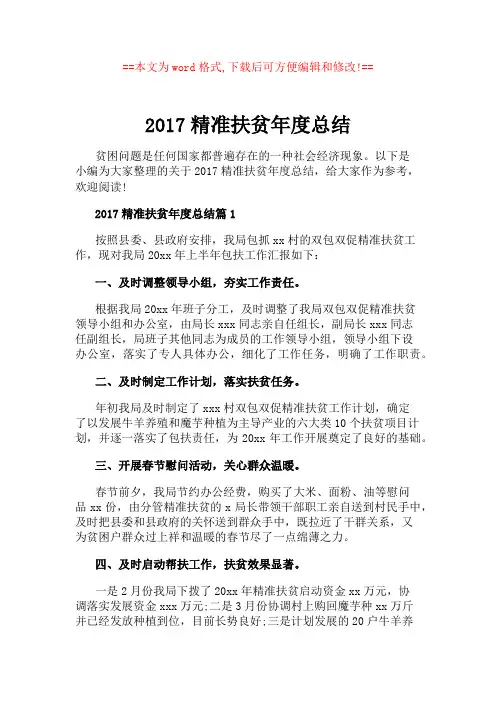 ==本文为word格式,下载后可方便编辑和修改!==

2017精准扶贫年度总结

贫困问题是任何国家都普遍存在的一种社会经济现象。以下是小编为大家整理的关于2017精准扶贫年度总结，给大家作为参考，欢迎阅读!

2017精准扶贫年度总结篇1

按照县委、县政府安排，我局包抓xx村的双包双促精准扶贫工作，现对我局20xx年上半年包扶工作汇报如下:

一、及时调整领导小组，夯实工作责任。

根据我局20xx年班子分工，及时调整了我局双包双促精准扶贫领导小组和办公室，由局长xxx同志亲自任组长，副局长xxx同志任副组长，局班子其他同志为成员的工作领导小组，领导小组下设办公室，落实了专人具体办公，细化了工作任务，明确了工作职责。

二、及时制定工作计划，落实扶贫任务。

年初我局及时制定了xxx村双包双促精准扶贫工作计划，确定了以发展牛羊养殖和魔芋种植为主导产业的六大类10个扶贫项目计划，并逐一落实了包扶责任，为20xx年工作开展奠定了良好的基础。

三、开展春节慰问活动，关心群众温暖。

春节前夕，我局节约办公经费，购买了大米、面粉、油等慰问品xx份，由分管精准扶贫的x局长带领干部职工亲自送到村民手中，及时把县委和县政府的关怀送到群众手中，既拉近了干群关系，又为贫困户群众过上祥和温暖的春节尽了一点绵薄之力。

四、及时启动帮扶工作，扶贫效果显著。

一是2月份我局下拨了20xx年精准扶贫启动资金xx万元，协调落实发展资金xxx万元;二是3月份协调村上购回魔芋种xx万斤并已经发放种植到位，目前长势良好;三是计划发展的20户牛羊养